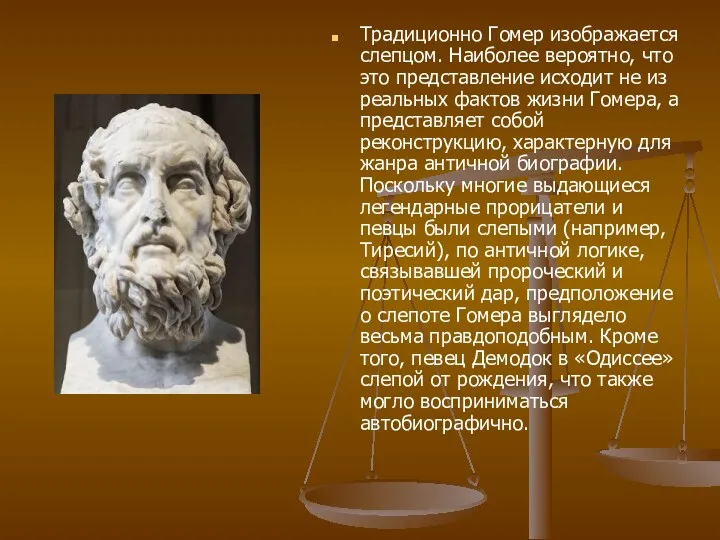 Традиционно Гомер изображается слепцом. Наиболее вероятно, что это представление исходит не из реальных фактов жизни Гомера, а представляет собой реконструкцию, характерную для жанра античной биографии. Поскольку многие выдающиеся легендарные прорицатели и певцы были слепыми (например, Тиресий), по античной логике, связывавшей пророческий и поэтический дар, предположение о слепоте Гомера выглядело весьма правдоподобным. Кроме того, певец Демодок в «Одиссее» слепой от рождения, что также могло восприниматься автобиографично.